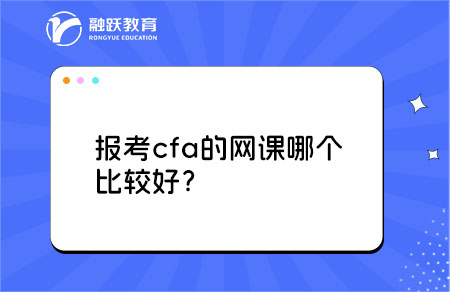 融跃教育
RONGYUE EDUCATION

报考cfa的网课哪个比较好？